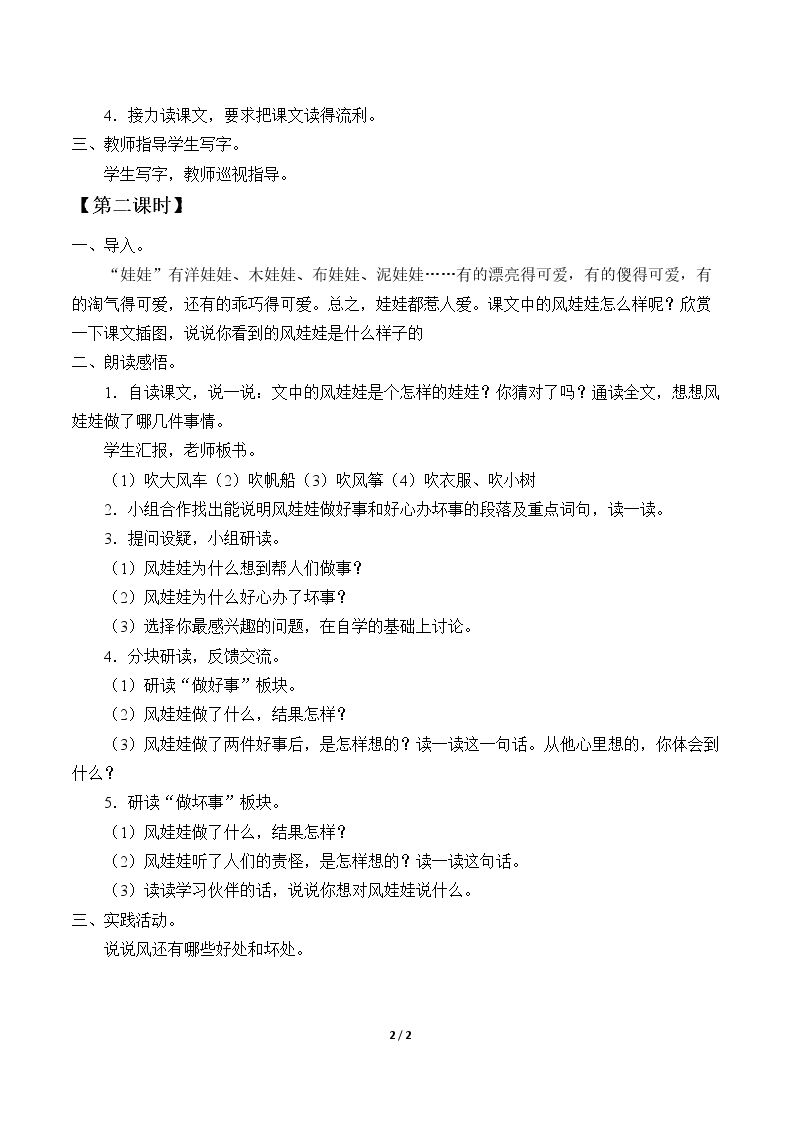 4．接力读课文，要求把课文读得流利。

三、教师指导学生写字。

学生写字，教师巡视指导。

【第二课时】

一、导入。

“娃娃”有洋娃娃、木娃娃、布娃娃、泥娃娃……有的漂亮得可爱，有的傻得可爱，有的淘气得可爱，还有的乖巧得可爱。总之，娃娃都惹人爱。课文中的风娃娃怎么样呢？欣赏一下课文插图，说说你看到的风娃娃是什么样子的

二、朗读感悟。

1．自读课文，说一说：文中的风娃娃是个怎样的娃娃？你猜对了吗？通读全文，想想风娃娃做了哪几件事情。

学生汇报，老师板书。

（1）吹大风车（2）吹帆船（3）吹风筝（4）吹衣服、吹小树

2．小组合作找出能说明风娃娃做好事和好心办坏事的段落及重点词句，读一读。

3．提问设疑，小组研读。

（1）风娃娃为什么想到帮人们做事？

（2）风娃娃为什么好心办了坏事？

（3）选择你最感兴趣的问题，在自学的基础上讨论。

4．分块研读，反馈交流。

（1）研读“做好事”板块。

（2）风娃娃做了什么，结果怎样？

（3）风娃娃做了两件好事后，是怎样想的？读一读这一句话。从他心里想的，你体会到什么？

5．研读“做坏事”板块。

（1）风娃娃做了什么，结果怎样？

（2）风娃娃听了人们的责怪，是怎样想的？读一读这句话。

（3）读读学习伙伴的话，说说你想对风娃娃说什么。

三、实践活动。

说说风还有哪些好处和坏处。

2 / 2